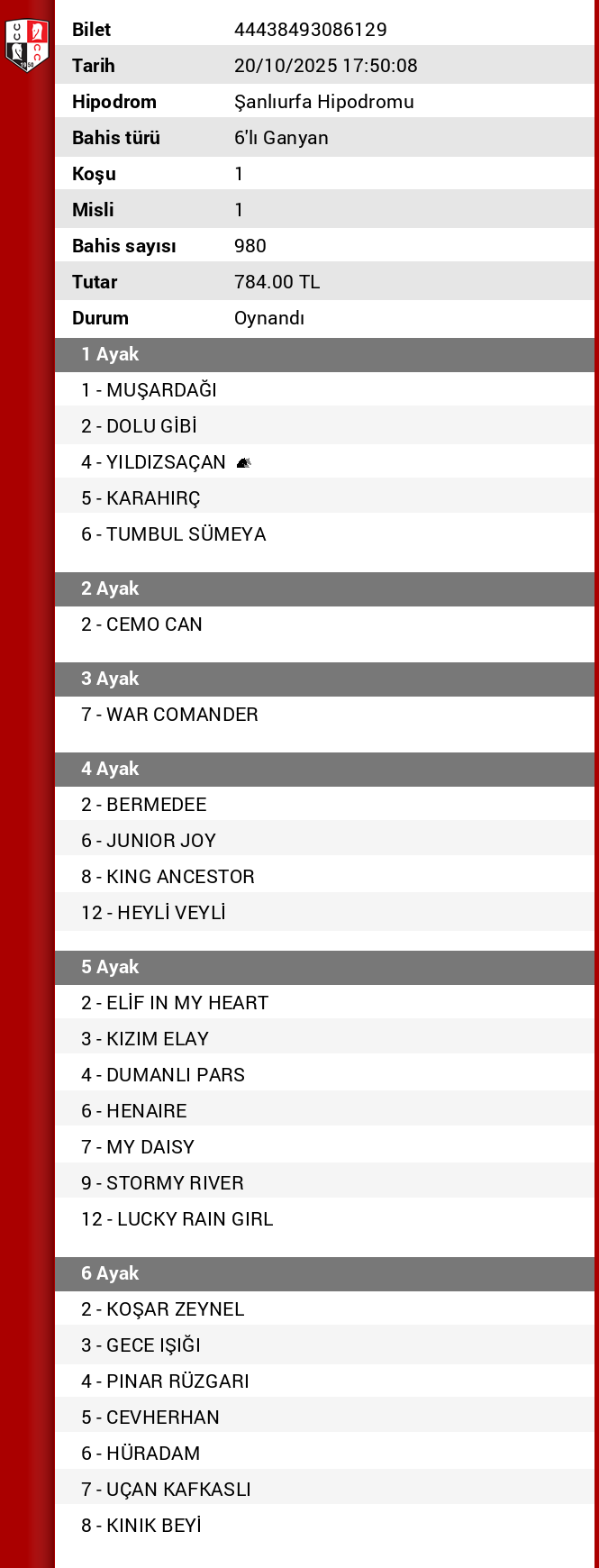 | Bilet | 44438493086129 |
|---|---|
| Tarih | 20/10/2025 17:50:08 |
| Hipodrom | Şanlıurfa Hipodromu |
| Bahis türü | 6'lı Ganyan |
| Koşu | 1 |
| Misli | 1 |
| Bahis sayısı | 980 |
| Tutar | 784.00 TL |
| Durum | Oynandı |

1 Ayak

1 - MUŞARDAĞI
2 - DOLU GİBİ
4 - YILDIZSAÇAN
5 - KARAHIRÇ
6 - TUMBUL SÜMEYA

2 Ayak

2 - CEMO CAN

3 Ayak

7 - WAR COMANDER

4 Ayak

2 - BERMEDEE
6 - JUNIOR JOY
8 - KING ANCESTOR
12 - HEYLİ VEYLİ

5 Ayak

2 - ELİF IN MY HEART
3 - KIZIM ELAY
4 - DUMANLI PARS
6 - HENAIRE
7 - MY DAISY
9 - STORMY RIVER
12 - LUCKY RAIN GIRL

6 Ayak

2 - KOŞAR ZEYNEL
3 - GECE IŞIĞI
4 - PINAR RÜZGARI
5 - CEVHERHAN
6 - HÜRADAM
7 - UÇAN KAFKASLI
8 - KINIK BEYİ